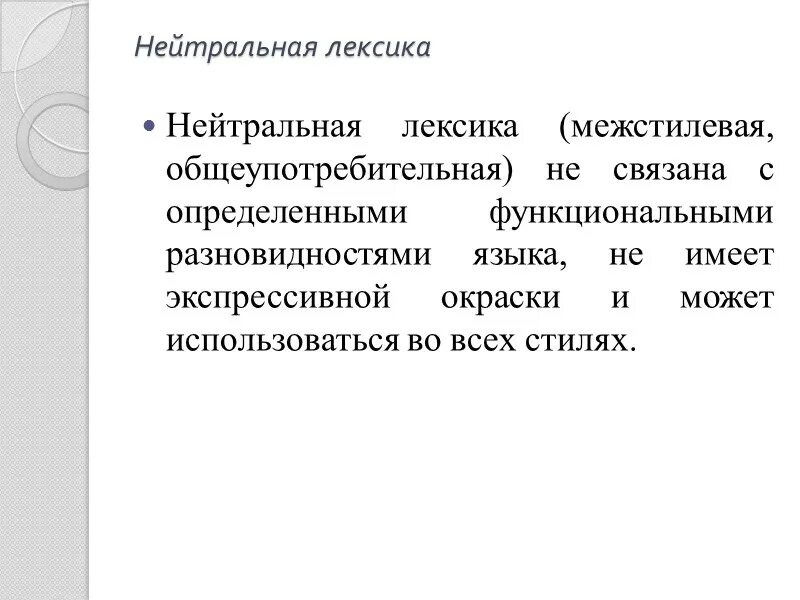 Нейтральная лексика

Нейтральная лексика (межстилевая, общеупотребительная) не связана с определенными функциональными разновидностями языка, не имеет экспрессивной окраски и может использоваться во всех стилях.